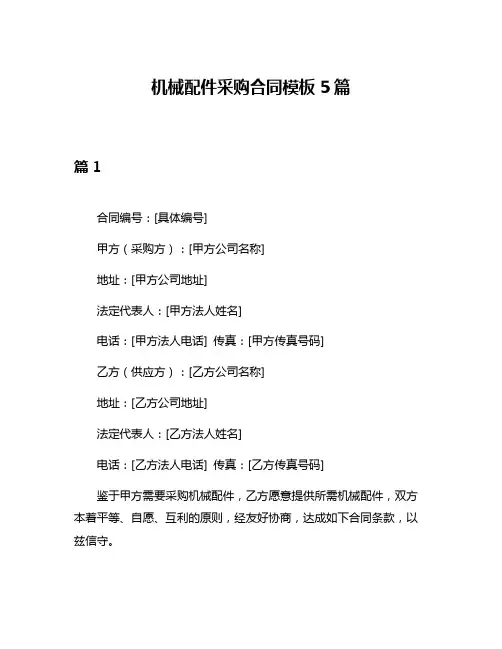 机械配件采购合同模板 5 篇

篇 1

合同编号：[具体编号]

甲方（采购方）：[甲方公司名称]

地址：[甲方公司地址]

法定代表人：[甲方法人姓名]

电话：[甲方法人电话] 传真：[甲方传真号码]

乙方（供应方）：[乙方公司名称]

地址：[乙方公司地址]

法定代表人：[乙方法人姓名]

电话：[乙方法人电话] 传真：[乙方传真号码]

鉴于甲方需要采购机械配件，乙方愿意提供所需机械配件，双方本着平等、自愿、互利的原则，经友好协商，达成如下合同条款，以兹信守。